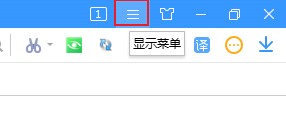 1

显示菜单

译